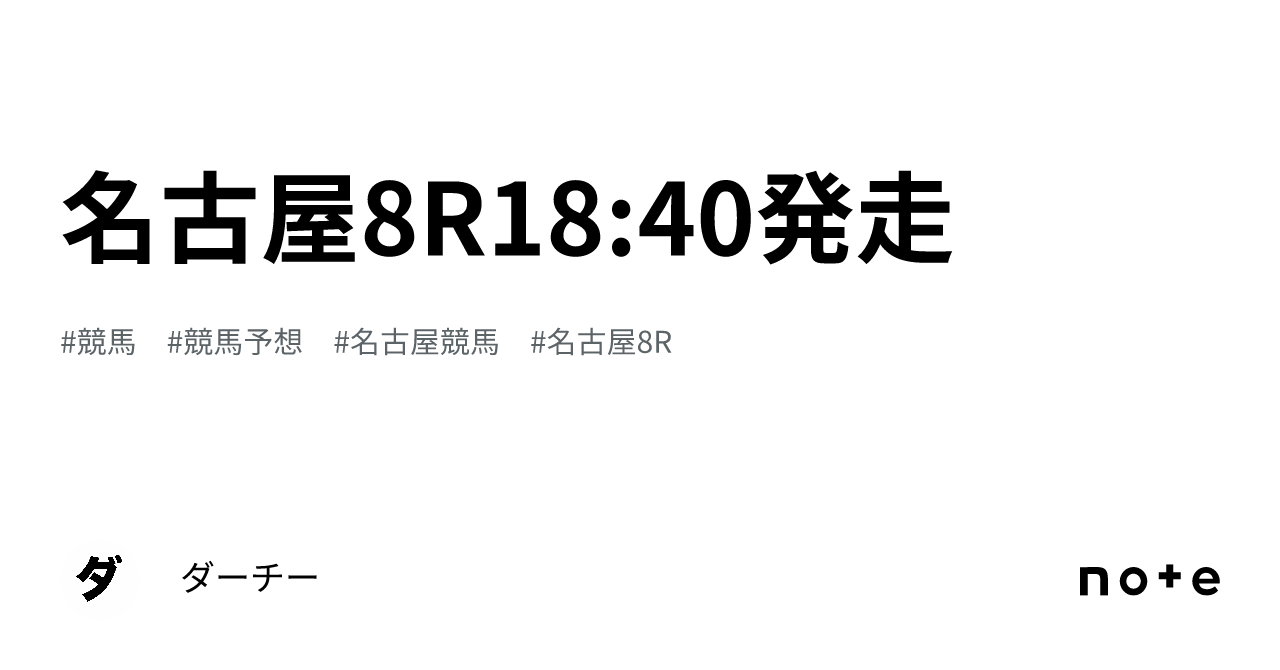 名古屋8R18:40発走

#競馬　#競馬予想　#名古屋競馬　#名古屋8R

ダ

ダーチー

note